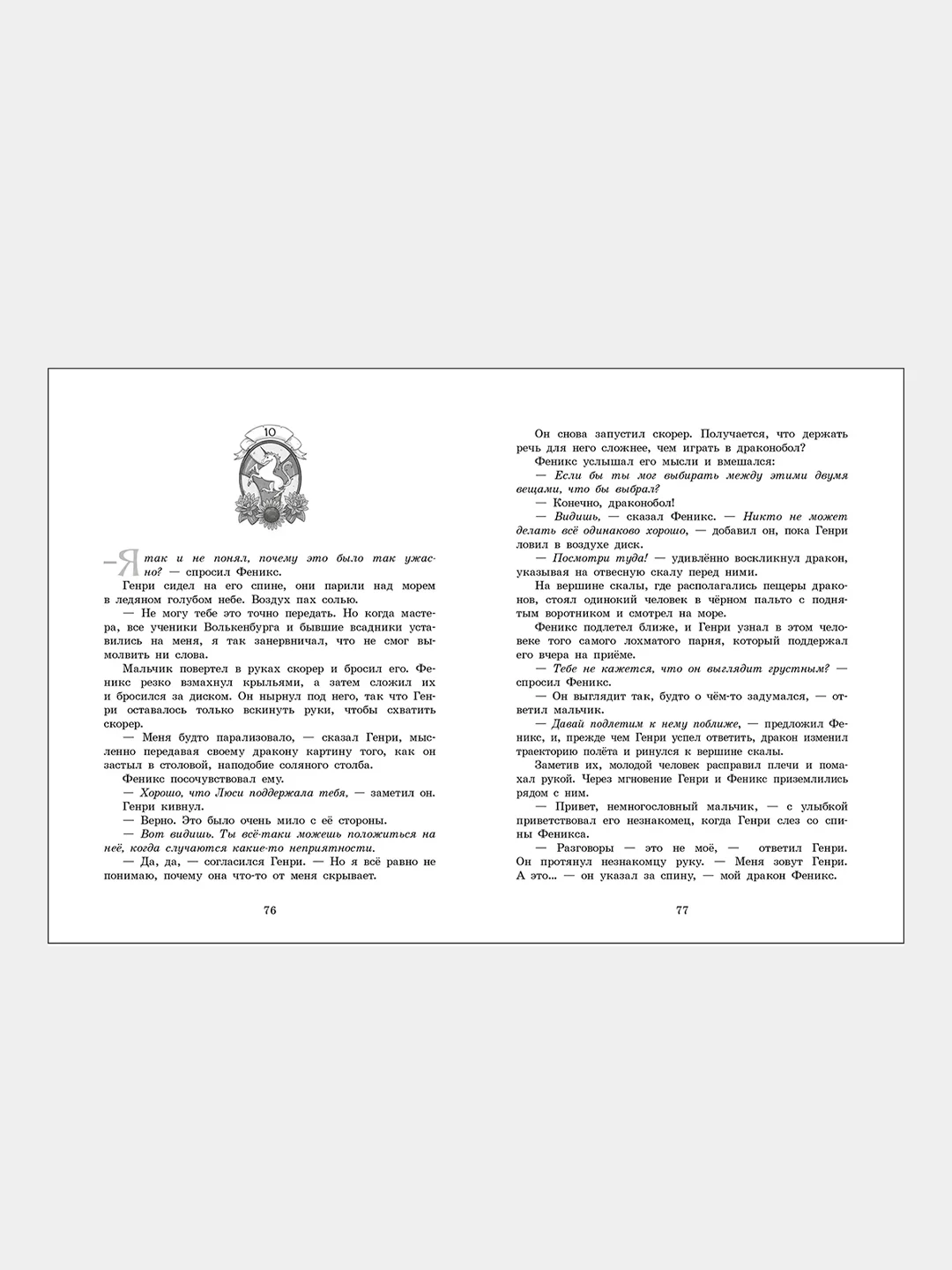 10

— Я так и не понял, почему это было так ужасно? — спросил Феникс.

Генри сидел на его спине, они парили над морем в ледяном голубом небе. Воздух пах солью.

— Не могу тебе это точно передать. Но когда мастера, все ученики Волькенбурга и бывшие всадники уставились на меня, я так занервничал, что не смог вымолвить ни слова.

Мальчик повертел в руках скорер и бросил его. Феникс резко взмахнул крыльями, а затем сложил их и бросился за диском. Он нырнул под него, так что Генри оставалось только вскинуть руки, чтобы схватить скорер.

— Меня будто парализовало, — сказал Генри, мысленно передавая своему дракону картину того, как он застыл в столовой, наподобие соляного столба.

Феникс посочувствовал ему.

— Хорошо, что Люси поддержала тебя, — заметил он.

Генри кивнул.

— Верно. Это было очень мило с её стороны.

— Вот видишь. Ты всё-таки можешь положиться на неё, когда случаются какие-то неприятности.

— Да, да, — согласился Генри. — Но я всё равно не понимаю, почему она что-то от меня скрывает.

76

Он снова запустил скорер. Получается, что держать речь для него сложнее, чем играть в драконобол?

Феникс услышал его мысли и вмешался:

— Если бы ты мог выбирать между этими двумя вещами, что бы выбрал?

— Конечно, драконобол!

— Видишь, — сказал Феникс. — Никто не может делать всё одинаково хорошо, — добавил он, пока Генри ловил в воздухе диск.

— Посмотри туда! — удивлённо воскликнул дракон, указывая на отвесную скалу перед ними.

На вершине скалы, где располагались пещеры драконов, стоял одинокий человек в чёрном пальто с поднятым воротником и смотрел на море.

Феникс подлетел ближе, и Генри узнал в этом человеке того самого лохматого парня, который поддержал его вчера на приёме.

— Тебе не кажется, что он выглядит грустным? — спросил Феникс.

— Он выглядит так, будто о чём-то задумался, — ответил мальчик.

— Давай подлетим к нему поближе, — предложил Феникс, и, прежде чем Генри успел ответить, дракон изменил траекторию полёта и ринулся к вершине скалы.

Заметив их, молодой человек расправил плечи и помахал рукой. Через мгновение Генри и Феникс приземлились рядом с ним.

— Привет, немногословный мальчик, — с улыбкой приветствовал его незнакомец, когда Генри слез со спины Феникса.

— Разговоры — это не моё, — ответил Генри. Он протянул незнакомцу руку. — Меня зовут Генри. А это... — он указал за спину, — мой дракон Феникс.

77